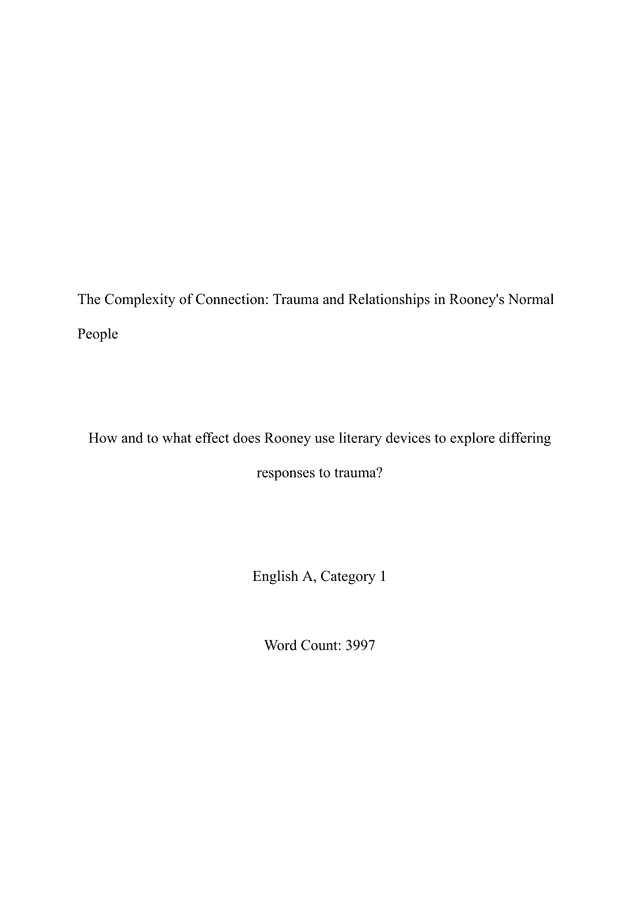 The Complexity of Connection: Trauma and Relationships in Rooney's Normal People

How and to what effect does Rooney use literary devices to explore differing responses to trauma?

English A, Category 1

Word Count: 3997